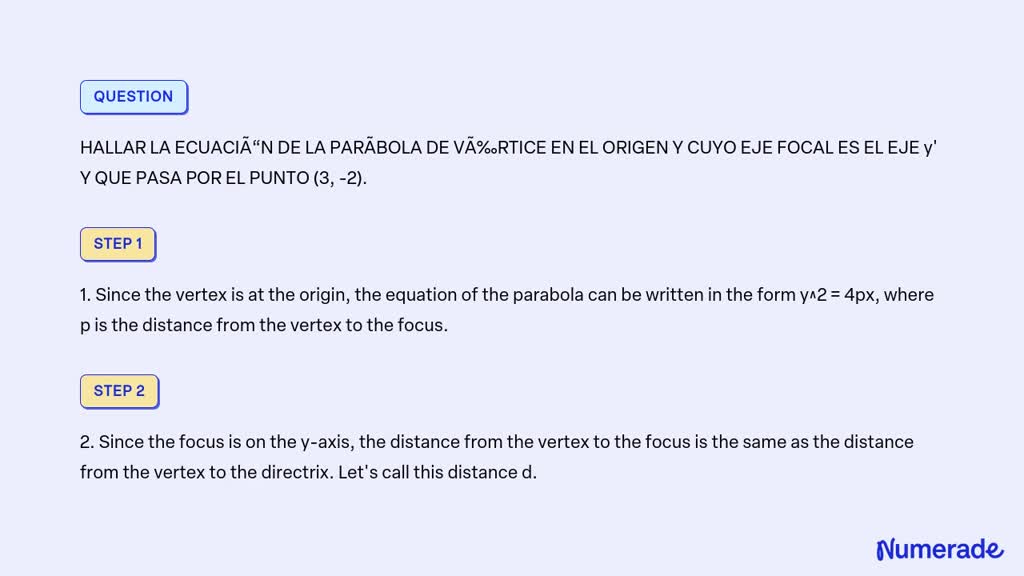 QUESTION

HALLAR LA ECUACIÃ“N DE LA PARÃBOLA DE VÃ‰RTICE EN EL ORIGEN Y CUYO EJE FOCAL ES EL EJE y' Y QUE PASA POR EL PUNTO (3, -2).

STEP 1

1. Since the vertex is at the origin, the equation of the parabola can be written in the form y^2 = 4px, where p is the distance from the vertex to the focus.

STEP 2

2. Since the focus is on the y-axis, the distance from the vertex to the focus is the same as the distance from the vertex to the directrix. Let's call this distance d.

Numerade